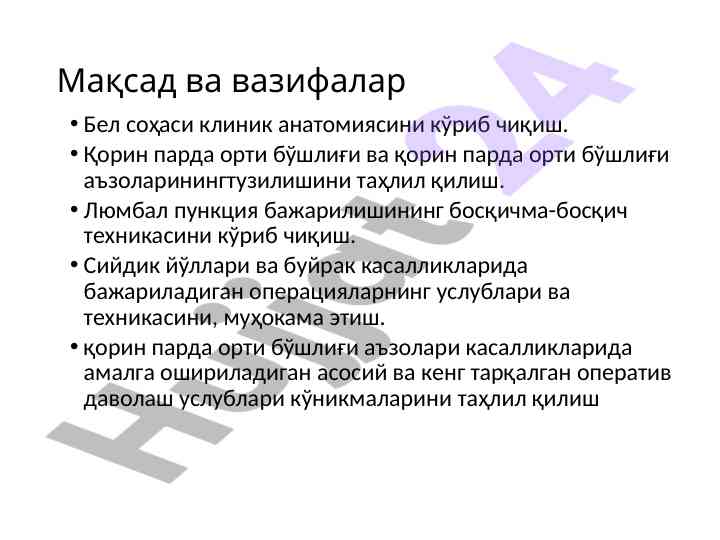 Мақсад ва вазифалар

• Бел соҳаси клиник анатомиясини кўриб чиқиш.
• Қорин парда орти бўшлиғи ва қорин парда орти бўшлиғи аъзоларинингтузилишини таҳлил қилиш.
• Люмбал пункция бажарилишининг босқичма-босқич техникасини кўриб чиқиш.
• Сийдик йўллари ва буйрак касалликларида бажариладиган операцияларнинг услублари ва техникасини, муҳокама этиш.
• қорин парда орти бўшлиғи аъзолари касалликларида амалга ошириладиган асосий ва кенг тарқалган оператив даволаш услублари кўникмаларини таҳлил қилиш

Hujjat24